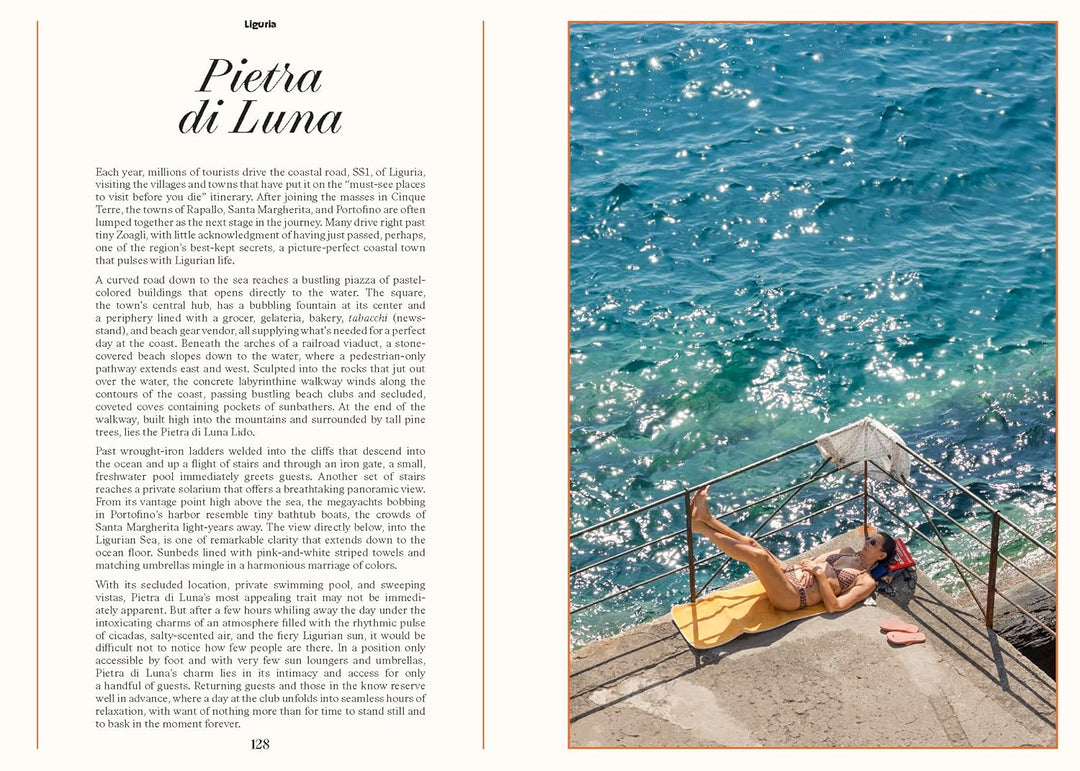 Liguria

Pietra di Luna

Each year, millions of tourists drive the coastal road, SS1, of Liguria, visiting the villages and towns that have put it on the "must-see places to visit before you die" itinerary. After joining the masses in Cinque Terre, the towns of Rapallo, Santa Margherita, and Portofino are often lumped together as the next stage in the journey. Many drive right past tiny Zoagli, with little acknowledgment of having just passed, perhaps, one of the region's best-kept secrets, a picture-perfect coastal town that pulses with Ligurian life.

A curved road down to the sea reaches a bustling piazza of pastel-colored buildings that opens directly to the water. The square, the town's central hub, has a bubbling fountain at its center and a periphery lined with a grocer, gelateria, bakery, tabacchi (newsstand), and beach gear vendor, all supplying what's needed for a perfect day at the coast. Beneath the arches of a railroad viaduct, a stone-covered beach slopes down to the water, where a pedestrian-only pathway extends east and west. Sculpted into the rocks that jut out over the water, the concrete labyrinthine walkway winds along the contours of the coast, passing bustling beach clubs and secluded, coveted coves containing pockets of sunbathers. At the end of the walkway, built high into the mountains and surrounded by tall pine trees, lies the Pietra di Luna Lido.

Past wrought-iron ladders welded into the cliffs that descend into the ocean and up a flight of stairs and through an iron gate, a small, freshwater pool immediately greets guests. Another set of stairs reaches a private solarium that offers a breathtaking panoramic view. From its vantage point high above the sea, the megayachts bobbing in Portofino's harbor resemble tiny bathtub boats, the crowds of Santa Margherita light-years away. The view directly below, into the Ligurian Sea, is one of remarkable clarity that extends down to the ocean floor. Sunbeds lined with pink-and-white striped towels and matching umbrellas mingle in a harmonious marriage of colors.

With its secluded location, private swimming pool, and sweeping vistas, Pietra di Luna's most appealing trait may not be immediately apparent. But after a few hours whiling away the day under the intoxicating charms of an atmosphere filled with the rhythmic pulse of cicadas, salty-scented air, and the fiery Ligurian sun, it would be difficult not to notice how few people are there. In a position only accessible by foot and with very few sun loungers and umbrellas, Pietra di Luna's charm lies in its intimacy and access for only a handful of guests. Returning guests and those in the know reserve well in advance, where a day at the club unfolds into seamless hours of relaxation, with want of nothing more than for time to stand still and to bask in the moment forever.

128